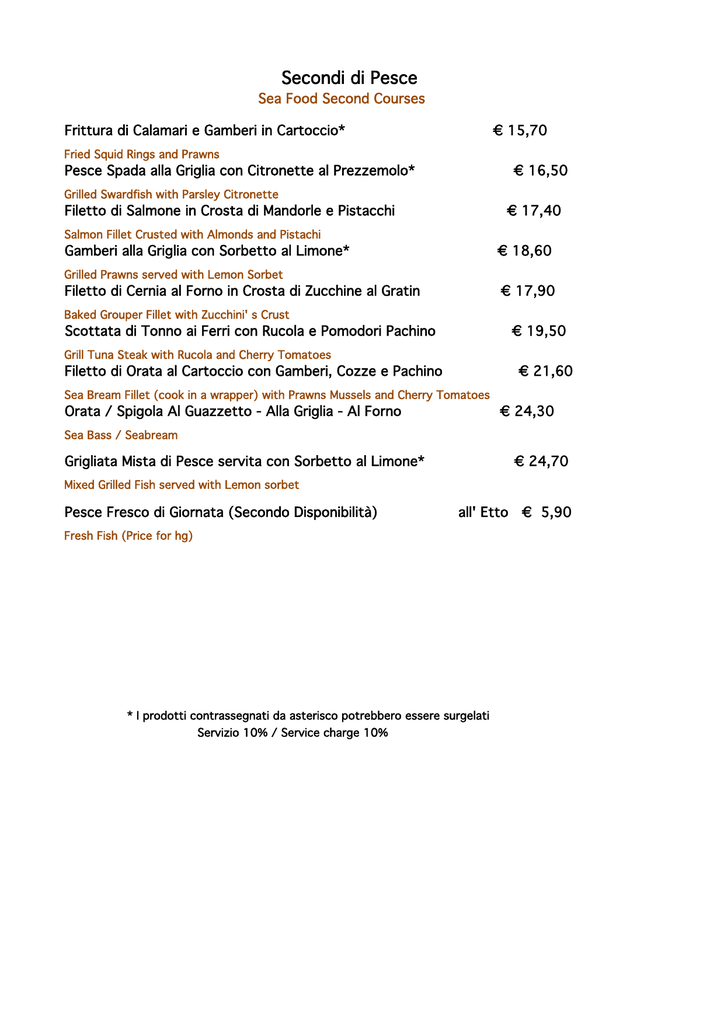 Secondi di Pesce
Sea Food Second Courses

Frittura di Calamari e Gamberi in Cartoccio* € 15,70
Fried Squid Rings and Prawns

Pesce Spada alla Griglia con Citronette al Prezzemolo* € 16,50
Grilled Swardfish with Parsley Citronette

Filetto di Salmone in Crosta di Mandorle e Pistacchi € 17,40
Salmon Fillet Crusted with Almonds and Pistachi

Gamberi alla Griglia con Sorbetto al Limone* € 18,60
Grilled Prawns served with Lemon Sorbet

Filetto di Cernia al Forno in Crosta di Zucchine al Gratin € 17,90
Baked Grouper Fillet with Zucchini' s Crust

Scottata di Tonno ai Ferri con Rucola e Pomodori Pachino € 19,50
Grill Tuna Steak with Rucola and Cherry Tomatoes

Filetto di Orata al Cartoccio con Gamberi, Cozze e Pachino € 21,60
Sea Bream Fillet (cook in a wrapper) with Prawns Mussels and Cherry Tomatoes

Orata / Spigola Al Guazzetto - Alla Griglia - Al Forno € 24,30
Sea Bass / Seabream

Grigliata Mista di Pesce servita con Sorbetto al Limone* € 24,70
Mixed Grilled Fish served with Lemon sorbet

Pesce Fresco di Giornata (Secondo Disponibilità) all' Etto € 5,90
Fresh Fish (Price for hg)

* I prodotti contrassegnati da asterisco potrebbero essere surgelati
Servizio 10% / Service charge 10%